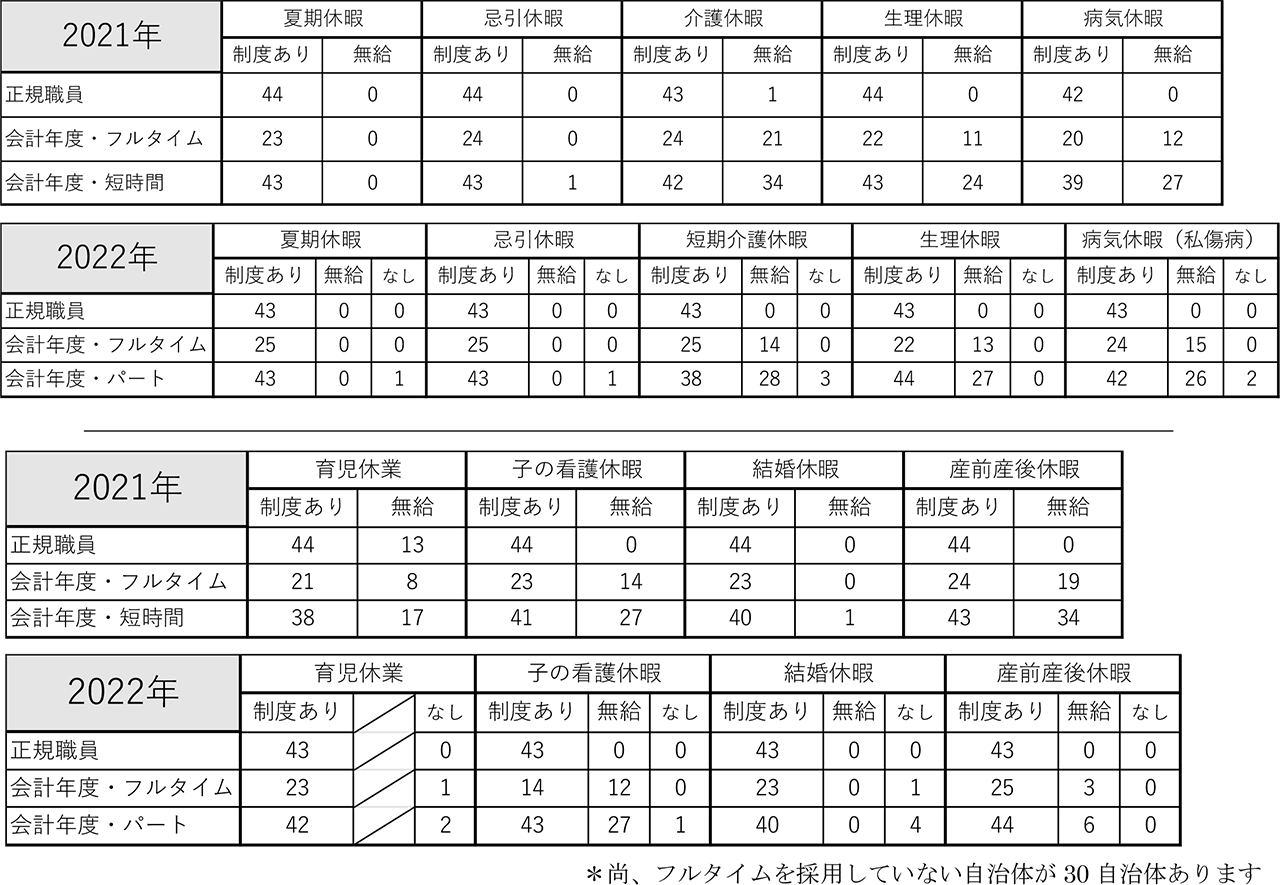 | 2021年 | 夏期休暇 | | 忌引休暇 | | 介護休暇 | | 生理休暇 | | 病気休暇 | |
|---|---|---|---|---|---|---|---|---|---|---|
| | 制度あり | 無給 | 制度あり | 無給 | 制度あり | 無給 | 制度あり | 無給 | 制度あり | 無給 |
| 正規職員 | 44 | 0 | 44 | 0 | 43 | 1 | 44 | 0 | 42 | 0 |
| 会計年度・フルタイム | 23 | 0 | 24 | 0 | 24 | 21 | 22 | 11 | 20 | 12 |
| 会計年度・短時間 | 43 | 0 | 43 | 1 | 42 | 34 | 43 | 24 | 39 | 27 |

| 2022年 | 夏期休暇 | | | 忌引休暇 | | | 短期介護休暇 | | | 生理休暇 | | | 病気休暇（私傷病） | | |
|---|---|---|---|---|---|---|---|---|---|---|---|---|---|---|---|
| | 制度あり | 無給 | なし | 制度あり | 無給 | なし | 制度あり | 無給 | なし | 制度あり | 無給 | なし | 制度あり | 無給 | なし |
| 正規職員 | 43 | 0 | 0 | 43 | 0 | 0 | 43 | 0 | 0 | 43 | 0 | 0 | 43 | 0 | 0 |
| 会計年度・フルタイム | 25 | 0 | 0 | 25 | 0 | 0 | 25 | 14 | 0 | 22 | 13 | 0 | 24 | 15 | 0 |
| 会計年度・パート | 43 | 0 | 1 | 43 | 0 | 1 | 38 | 28 | 3 | 44 | 27 | 0 | 42 | 26 | 2 |

| 2021年 | 育児休業 | | 子の看護休暇 | | 結婚休暇 | | 産前産後休暇 | |
|---|---|---|---|---|---|---|---|---|
| | 制度あり | 無給 | 制度あり | 無給 | 制度あり | 無給 | 制度あり | 無給 |
| 正規職員 | 44 | 13 | 44 | 0 | 44 | 0 | 44 | 0 |
| 会計年度・フルタイム | 21 | 8 | 23 | 14 | 23 | 0 | 24 | 19 |
| 会計年度・短時間 | 38 | 17 | 41 | 27 | 40 | 1 | 43 | 34 |

| 2022年 | 育児休業 | | | 子の看護休暇 | | | 結婚休暇 | | | 産前産後休暇 | | |
|---|---|---|---|---|---|---|---|---|---|---|---|---|
| | 制度あり | | なし | 制度あり | 無給 | なし | 制度あり | 無給 | なし | 制度あり | 無給 | なし |
| 正規職員 | 43 | | 0 | 43 | 0 | 0 | 43 | 0 | 0 | 43 | 0 | 0 |
| 会計年度・フルタイム | 23 | | 1 | 14 | 12 | 0 | 23 | 0 | 1 | 25 | 3 | 0 |
| 会計年度・パート | 42 | | 2 | 43 | 27 | 1 | 40 | 0 | 4 | 44 | 6 | 0 |

＊尚、フルタイムを採用していない自治体が 30 自治体あります